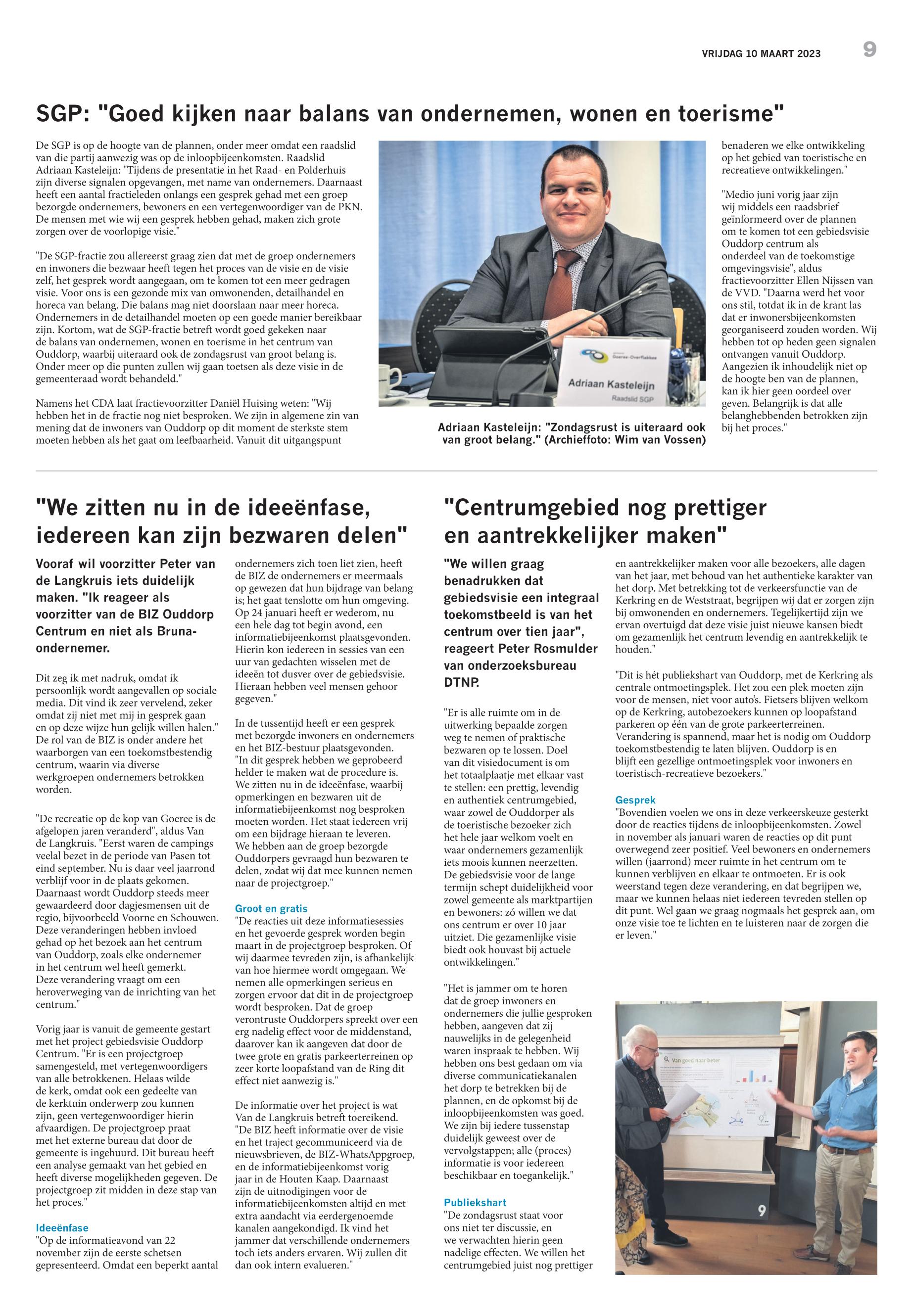 VRIJDAG 10 MAART 2023 9

SGP: "Goed kijken naar balans van ondernemen, wonen en toerisme"

De SGP is op de hoogte van de plannen, onder meer omdat een raadslid van die partij aanwezig was op de inloopbijeenkomsten. Raadslid Adriaan Kasteleijn: "Tijdens de presentatie in het Raad- en Polderhuis zijn diverse signalen opgevangen, met name van ondernemers. Daarnaast heeft een aantal fractieleden onlangs een gesprek gehad met een groep bezorgde ondernemers, bewoners en een vertegenwoordiger van de PKN. De mensen met wie wij een gesprek hebben gehad, maken zich grote zorgen over de voorlopige visie."

"De SGP-fractie zou allereerst graag zien dat met de groep ondernemers en inwoners die bezwaar heeft tegen het proces van de visie en de visie zelf, het gesprek wordt aangegaan, om te komen tot een meer gedragen visie. Voor ons is een gezonde mix van omwonenden, detailhandel en horeca van belang. Die balans mag niet doorslaan naar meer horeca. Ondernemers in de detailhandel moeten op een goede manier bereikbaar zijn. Kortom, wat de SGP-fractie betreft wordt goed gekeken naar de balans van ondernemen, wonen en toerisme in het centrum van Ouddorp, waarbij uiteraard ook de zondagsrust van groot belang is. Onder meer op die punten zullen wij gaan toetsen als deze visie in de gemeenteraad wordt behandeld."

Namens het CDA laat fractievoorzitter Daniël Huising weten: "Wij hebben het in de fractie nog niet besproken. We zijn in algemene zin van mening dat de inwoners van Ouddorp op dit moment de sterkste stem moeten hebben als het gaat om leefbaarheid. Vanuit dit uitgangspunt

Goeree-Overflakkee
Adriaan Kasteleijn
Raadslid SGP

Adriaan Kasteleijn: "Zondagsrust is uiteraard ook van groot belang." (Archieffoto: Wim van Vossen)

benaderen we elke ontwikkeling op het gebied van toeristische en recreatieve ontwikkelingen."

"Medio juni vorig jaar zijn wij middels een raadsbrief geïnformeerd over de plannen om te komen tot een gebiedsvisie Ouddorp centrum als onderdeel van de toekomstige omgevingsvisie", aldus fractievoorzitter Ellen Nijssen van de VVD. "Daarna werd het voor ons stil, totdat ik in de krant las dat er inwonersbijeenkomsten georganiseerd zouden worden. Wij hebben tot op heden geen signalen ontvangen vanuit Ouddorp. Aangezien ik inhoudelijk niet op de hoogte ben van de plannen, kan ik hier geen oordeel over geven. Belangrijk is dat alle belanghebbenden betrokken zijn bij het proces."

"We zitten nu in de ideeënfase, iedereen kan zijn bezwaren delen"

Vooraf wil voorzitter Peter van de Langkruis iets duidelijk maken. "Ik reageer als voorzitter van de BIZ Ouddorp Centrum en niet als Bruna-ondernemer.

Dit zeg ik met nadruk, omdat ik persoonlijk wordt aangevallen op sociale media. Dit vind ik zeer vervelend, zeker omdat zij niet met mij in gesprek gaan en op deze wijze hun gelijk willen halen." De rol van de BIZ is onder andere het waarborgen van een toekomstbestendig centrum, waarin via diverse werkgroepen ondernemers betrokken worden.

"De recreatie op de kop van Goeree is de afgelopen jaren veranderd", aldus Van de Langkruis. "Eerst waren de campings veelal bezet in de periode van Pasen tot eind september. Nu is daar veel jaarrond verblijf voor in de plaats gekomen. Daarnaast wordt Ouddorp steeds meer gewaardeerd door dagjesmensen uit de regio, bijvoorbeeld Voorne en Schouwen. Deze veranderingen hebben invloed gehad op het bezoek aan het centrum van Ouddorp, zoals elke ondernemer in het centrum wel heeft gemerkt. Deze verandering vraagt om een heroverweging van de inrichting van het centrum."

Vorig jaar is vanuit de gemeente gestart met het project gebiedsvisie Ouddorp Centrum. "Er is een projectgroep samengesteld, met vertegenwoordigers van alle betrokkenen. Helaas wilde de kerk, omdat ook een gedeelte van de kerktuin onderwerp zou kunnen zijn, geen vertegenwoordiger hierin afvaardigen. De projectgroep praat met het externe bureau dat door de gemeente is ingehuurd. Dit bureau heeft een analyse gemaakt van het gebied en heeft diverse mogelijkheden gegeven. De projectgroep zit midden in deze stap van het proces."

Ideeënfase
"Op de informatieavond van 22 november zijn de eerste schetsen gepresenteerd. Omdat een beperkt aantal ondernemers zich toen liet zien, heeft de BIZ de ondernemers er meermaals op gewezen dat hun bijdrage van belang is; het gaat tenslotte om hun omgeving. Op 24 januari heeft er wederom, nu een hele dag tot begin avond, een informatiebijeenkomst plaatsgevonden. Hierin kon iedereen in sessies van een uur van gedachten wisselen met de ideeën tot dusver over de gebiedsvisie. Hieraan hebben veel mensen gehoor gegeven."

In de tussentijd heeft er een gesprek met bezorgde inwoners en ondernemers en het BIZ-bestuur plaatsgevonden. "In dit gesprek hebben we geprobeerd helder te maken wat de procedure is. We zitten nu in de ideeënfase, waarbij opmerkingen en bezwaren uit de informatiebijeenkomst nog besproken moeten worden. Het staat iedereen vrij om een bijdrage hieraan te leveren. We hebben aan de groep bezorgde Ouddorpers gevraagd hun bezwaren te delen, zodat wij dat mee kunnen nemen naar de projectgroep."

Groot en gratis
"De reacties uit deze informatiesessies en het gevoerde gesprek worden begin maart in de projectgroep besproken. Of wij daarmee tevreden zijn, is afhankelijk van hoe hiermee wordt omgegaan. We nemen alle opmerkingen serieus en zorgen ervoor dat dit in de projectgroep wordt besproken. Dat de groep verontruste Ouddorpers spreekt over een erg nadelig effect voor de middenstand, daarover kan ik aangeven dat door de twee grote en gratis parkeerterreinen op zeer korte loopafstand van de Ring dit effect niet aanwezig is."

De informatie over het project is wat Van de Langkruis betreft toereikend. "De BIZ heeft informatie over de visie en het traject gecommuniceerd via de nieuwsbrieven, de BIZ-WhatsAppgroep, en de informatiebijeenkomst vorig jaar in de Houten Kaap. Daarnaast zijn de uitnodigingen voor de informatiebijeenkomsten altijd en met extra aandacht via eerdergenoemde kanalen aangekondigd. Ik vind het jammer dat verschillende ondernemers toch iets anders ervaren. Wij zullen dit dan ook intern evalueren."

"Centrumgebied nog prettiger en aantrekkelijker maken"

"We willen graag benadrukken dat gebiedsvisie een integraal toekomstbeeld is van het centrum over tien jaar", reageert Peter Rosmulder van onderzoeksbureau DTNP.

"Er is alle ruimte om in de uitwerking bepaalde zorgen weg te nemen of praktische bezwaren op te lossen. Doel van dit visiedocument is om het totaalplaatje met elkaar vast te stellen: een prettig, levendig en authentiek centrumgebied, waar zowel de Ouddorper als de toeristische bezoeker zich het hele jaar welkom voelt en waar ondernemers gezamenlijk iets moois kunnen neerzetten. De gebiedsvisie voor de lange termijn schept duidelijkheid voor zowel gemeente als marktpartijen en bewoners: zó willen we dat ons centrum er over 10 jaar uitziet. Die gezamenlijke visie biedt ook houvast bij actuele ontwikkelingen."

"Het is jammer om te horen dat de groep inwoners en ondernemers die jullie gesproken hebben, aangeven dat zij nauwelijks in de gelegenheid waren inspraak te hebben. Wij hebben ons best gedaan om via diverse communicatiekanalen het dorp te betrekken bij de plannen, en de opkomst bij de inloopbijeenkomsten was goed. We zijn bij iedere tussenstap duidelijk geweest over de vervolgstappen; alle (proces) informatie is voor iedereen beschikbaar en toegankelijk."

Publiekshart
"De zondagsrust staat voor ons niet ter discussie, en we verwachten hierin geen nadelige effecten. We willen het centrumgebied juist nog prettiger en aantrekkelijker maken voor alle bezoekers, alle dagen van het jaar, met behoud van het authentieke karakter van het dorp. Met betrekking tot de verkeersfunctie van de Kerkring en de Weststraat, begrijpen wij dat er zorgen zijn bij omwonenden en ondernemers. Tegelijkertijd zijn we ervan overtuigd dat deze visie juist nieuwe kansen biedt om gezamenlijk het centrum levendig en aantrekkelijk te houden."

"Dit is hét publiekshart van Ouddorp, met de Kerkring als centrale ontmoetingsplek. Het zou een plek moeten zijn voor de mensen, niet voor auto's. Fietsers blijven welkom op de Kerkring, autobezoekers kunnen op loopafstand parkeren op één van de grote parkeerterreinen. Verandering is spannend, maar het is nodig om Ouddorp toekomstbestendig te laten blijven. Ouddorp is en blijft een gezellige ontmoetingsplek voor inwoners en toeristisch-recreatieve bezoekers."

Gesprek
"Bovendien voelen we ons in deze verkeerskeuze gesterkt door de reacties tijdens de inloopbijeenkomsten. Zowel in november als januari waren de reacties op dit punt overwegend zeer positief. Veel bewoners en ondernemers willen (jaarrond) meer ruimte in het centrum om te kunnen verblijven en elkaar te ontmoeten. Er is ook weerstand tegen deze verandering, en dat begrijpen we, maar we kunnen helaas niet iedereen tevreden stellen op dit punt. Wel gaan we graag nogmaals het gesprek aan, om onze visie toe te lichten en te luisteren naar de zorgen die er leven."

Van goed naar beter

9